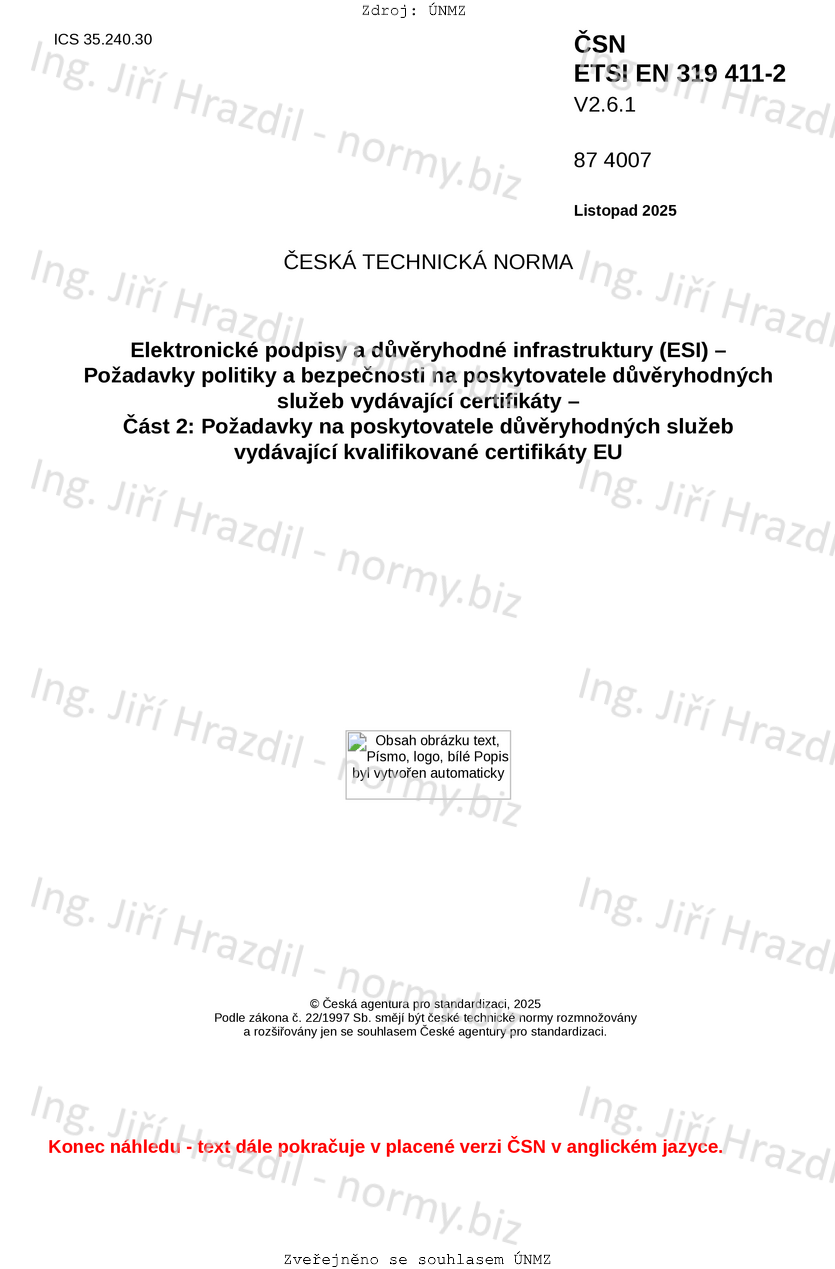 Zdroj: ÚNMZ

ICS 35.240.30

ČSN
ETSI EN 319 411-2
V2.6.1

87 4007

Listopad 2025

ČESKÁ TECHNICKÁ NORMA

Elektronické podpisy a důvěryhodné infrastruktury (ESI) –
Požadavky politiky a bezpečnosti na poskytovatele důvěryhodných služeb vydávající certifikáty –
Část 2: Požadavky na poskytovatele důvěryhodných služeb vydávající kvalifikované certifikáty EU

Obsah obrázku text, Písmo, logo, bílé Popis byl vytvořen automaticky

© Česká agentura pro standardizaci, 2025
Podle zákona č. 22/1997 Sb. smějí být české technické normy rozmnožovány a rozšiřovány jen se souhlasem České agentury pro standardizaci.

Konec náhledu - text dále pokračuje v placené verzi ČSN v anglickém jazyce.

Zveřejněno se souhlasem ÚNMZ

Ing. Jiří Hrazdil - normy.biz